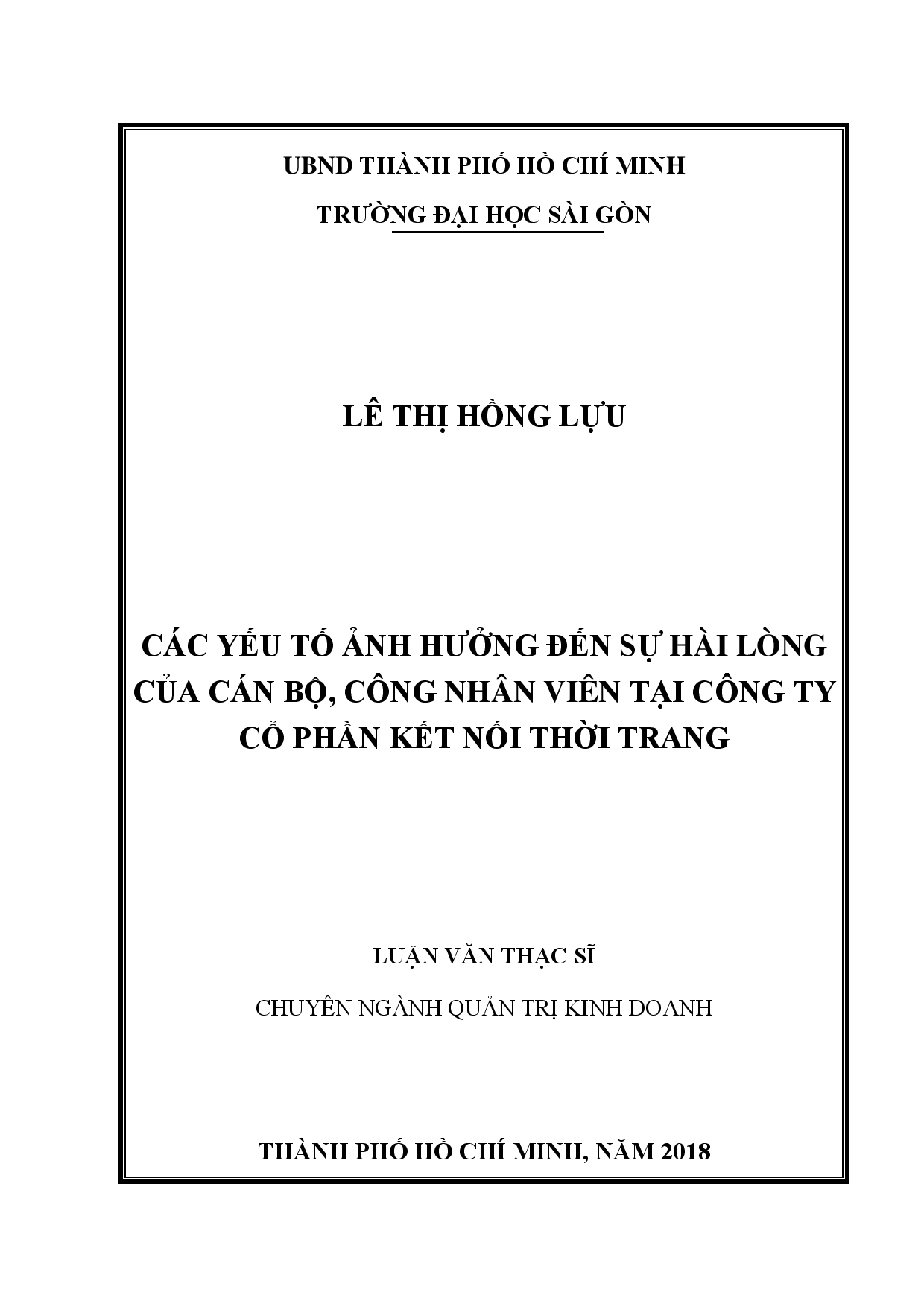 UBND THÀNH PHỐ HỒ CHÍ MINH

TRƯỜNG ĐẠI HỌC SÀI GÒN

LÊ THỊ HỒNG LỰU

CÁC YẾU TỐ ẢNH HƯỞNG ĐẾN SỰ HÀI LÒNG CỦA CÁN BỘ, CÔNG NHÂN VIÊN TẠI CÔNG TY CỔ PHẦN KẾT NỐI THỜI TRANG

LUẬN VĂN THẠC SĨ

CHUYÊN NGÀNH QUẢN TRỊ KINH DOANH

THÀNH PHỐ HỒ CHÍ MINH, NĂM 2018